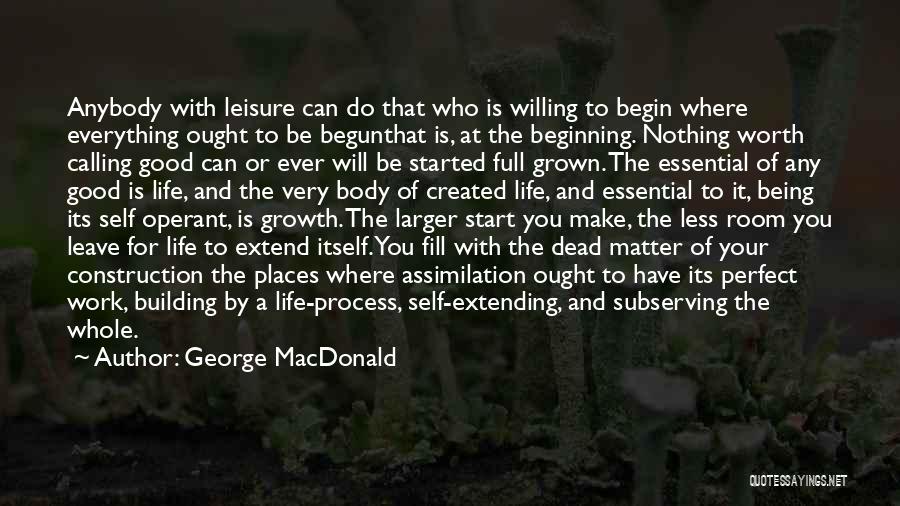 Anybody with leisure can do that who is willing to begin where everything ought to be begunthat is, at the beginning. Nothing worth calling good can or ever will be started full grown. The essential of any good is life, and the very body of created life, and essential to it, being its self operant, is growth. The larger start you make, the less room you leave for life to extend itself. You fill with the dead matter of your construction the places where assimilation ought to have its perfect work, building by a life-process, self-extending, and subserving the whole.

~ Author: George MacDonald

QUOTESSAYINGS.NET